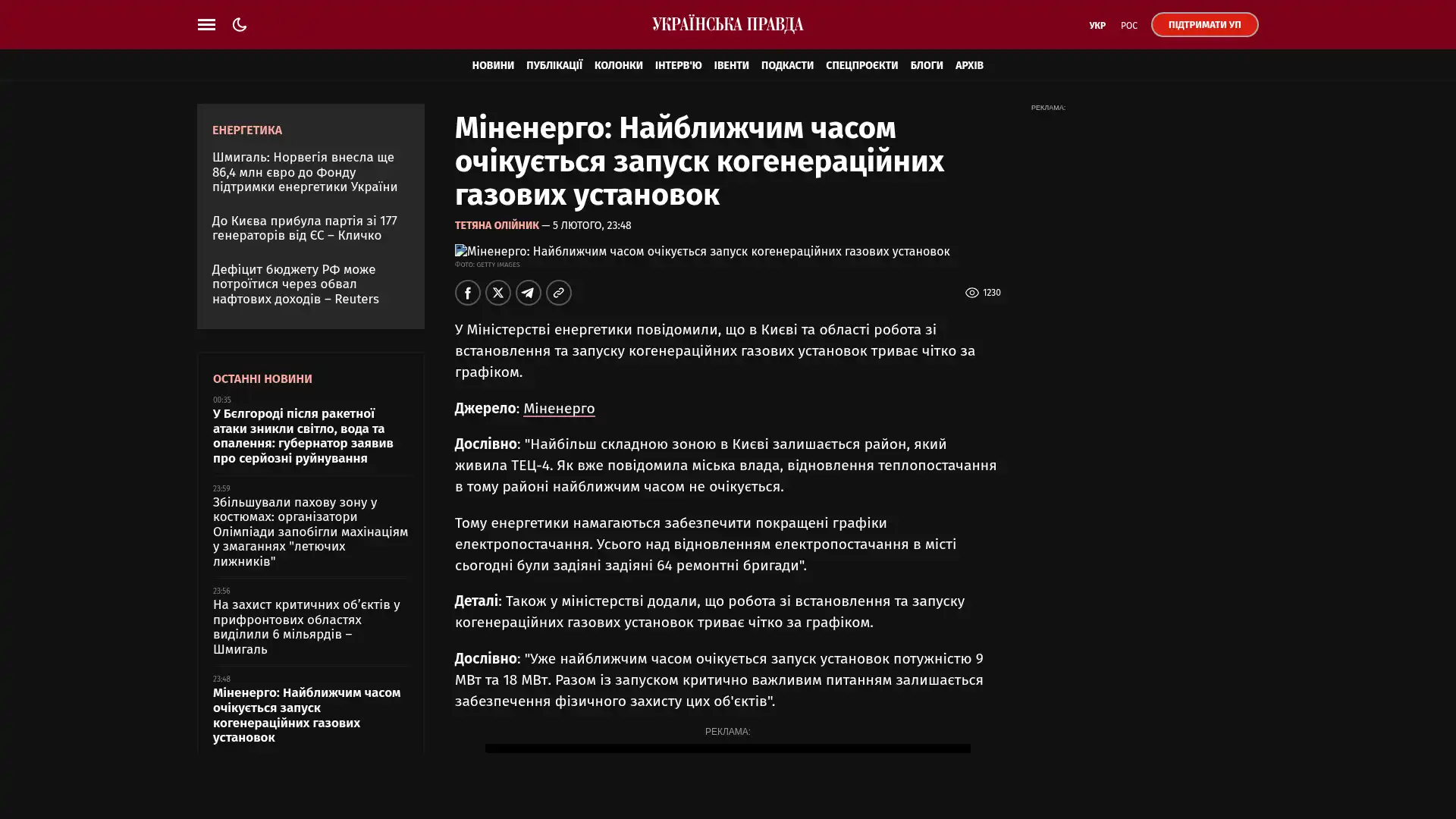 УКРАЇНСЬКА ПРАВДА

УКР РОС ПІДТРИМАТИ УП

НОВИНИ ПУБЛІКАЦІЇ КОЛОНКИ ІНТЕРВ'Ю ІВЕНТИ ПОДКАСТИ СПЕЦПРОЄКТИ БЛОГИ АРХІВ

ЕНЕРГЕТИКА

Шмигаль: Норвегія внесла ще 86,4 млн євро до Фонду підтримки енергетики України

До Києва прибула партія зі 177 генераторів від ЄС – Кличко

Дефіцит бюджету РФ може потроїтися через обвал нафтових доходів – Reuters

ОСТАННІ НОВИНИ

00:35
У Бєлгороді після ракетної атаки зникли світло, вода та опалення: губернатор заявив про серйозні руйнування

23:59
Збільшували пахову зону у костюмах: організатори Олімпіади запобігли махінаціям у змаганнях "летючих лижників"

23:56
На захист критичних об'єктів у прифронтових областях виділили 6 мільярдів – Шмигаль

23:48
Міненерго: Найближчим часом очікується запуск когенераційних газових установок

Міненерго: Найближчим часом очікується запуск когенераційних газових установок

ТЕТЯНА ОЛІЙНИК — 5 ЛЮТОГО, 23:48

Міненерго: Найближчим часом очікується запуск когенераційних газових установок
ФОТО: GETTY IMAGES

1230

У Міністерстві енергетики повідомили, що в Києві та області робота зі встановлення та запуску когенераційних газових установок триває чітко за графіком.

Джерело: Міненерго

Дослівно: "Найбільш складною зоною в Києві залишається район, який живила ТЕЦ-4. Як вже повідомила міська влада, відновлення теплопостачання в тому районі найближчим часом не очікується.

Тому енергетики намагаються забезпечити покращені графіки електропостачання. Усього над відновленням електропостачання в місті сьогодні були задіяні задіяні 64 ремонтні бригади".

Деталі: Також у міністерстві додали, що робота зі встановлення та запуску когенераційних газових установок триває чітко за графіком.

Дослівно: "Уже найближчим часом очікується запуск установок потужністю 9 МВт та 18 МВт. Разом із запуском критично важливим питанням залишається забезпечення фізичного захисту цих об'єктів".

РЕКЛАМА:

РЕКЛАМА: